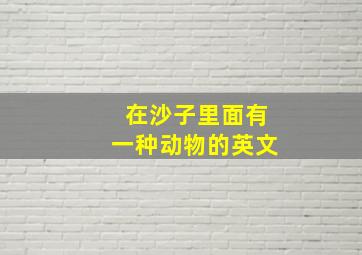 在沙子里面有
一种动物的英文